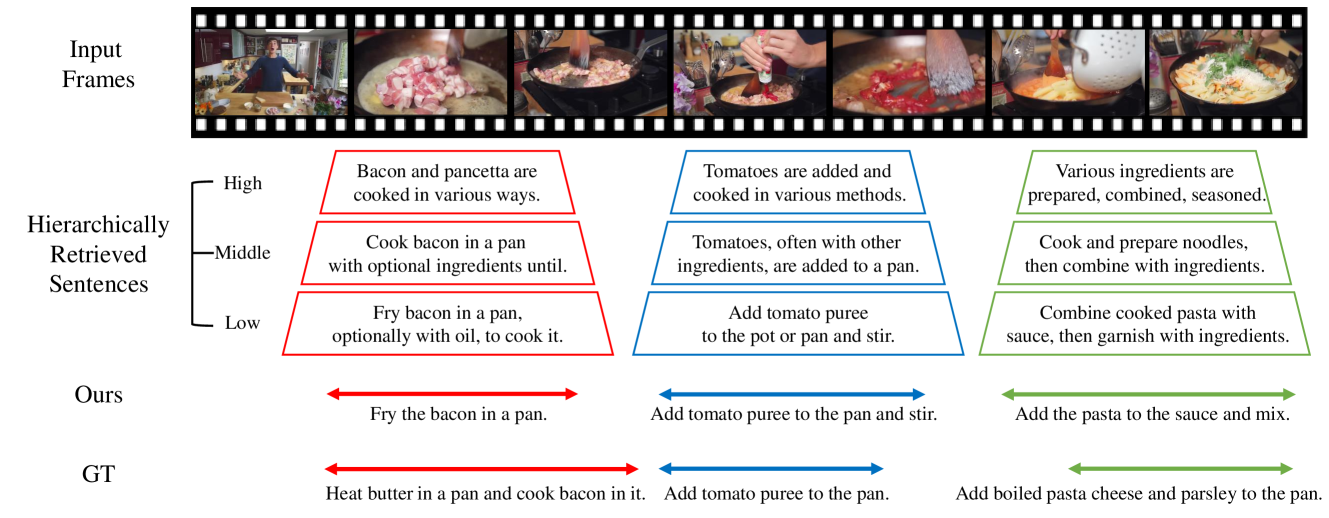 Input Frames

Hierarchically Retrieved Sentences

High
Middle
Low

Bacon and pancetta are cooked in various ways.

Cook bacon in a pan with optional ingredients until.

Fry bacon in a pan, optionally with oil, to cook it.

Tomatoes are added and cooked in various methods.

Tomatoes, often with other ingredients, are added to a pan.

Add tomato puree to the pot or pan and stir.

Various ingredients are prepared, combined, seasoned.

Cook and prepare noodles, then combine with ingredients.

Combine cooked pasta with sauce, then garnish with ingredients.

Ours

Fry the bacon in a pan.

Add tomato puree to the pan and stir.

Add the pasta to the sauce and mix.

GT

Heat butter in a pan and cook bacon in it.

Add tomato puree to the pan.

Add boiled pasta cheese and parsley to the pan.